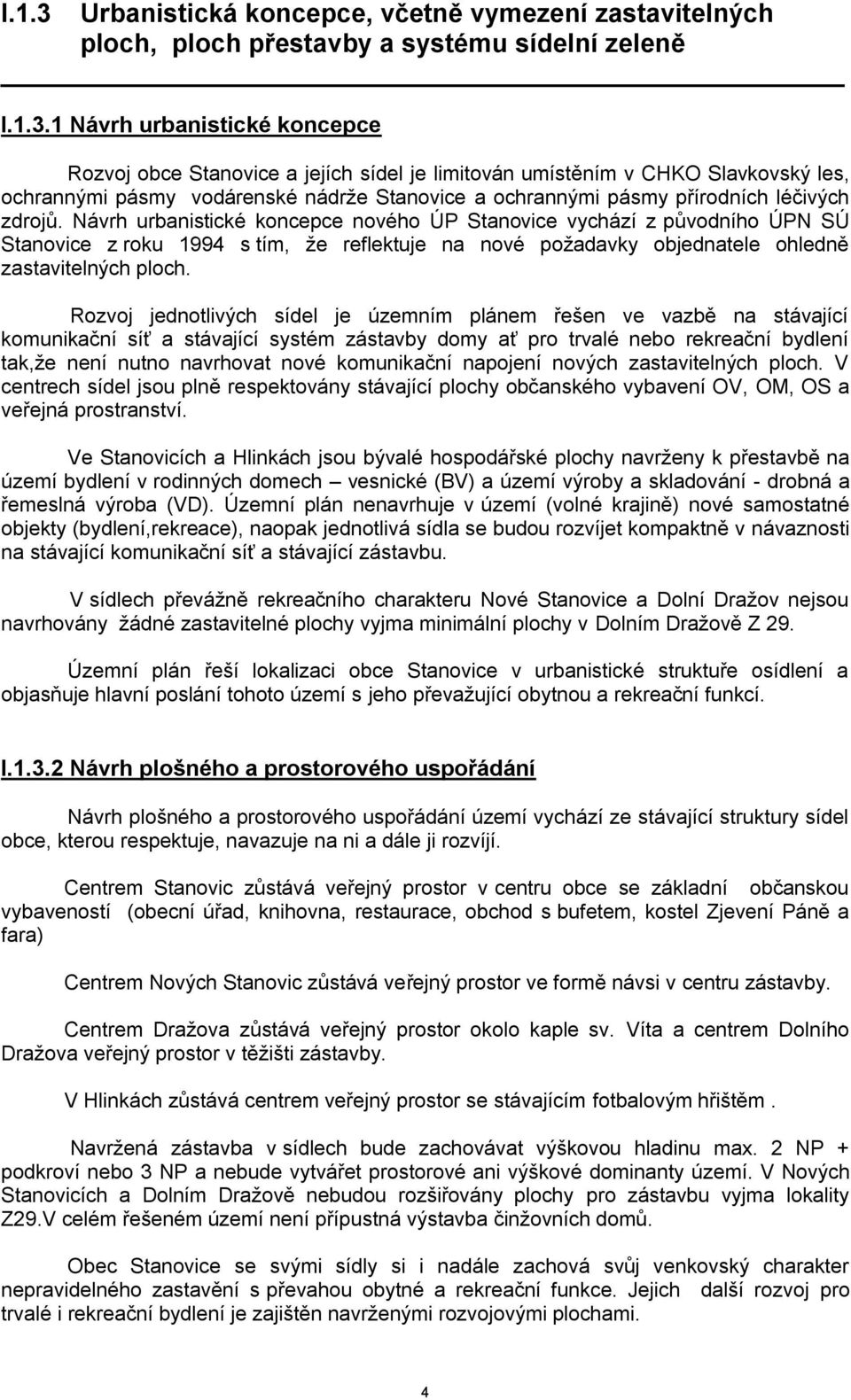 I.1.3 Urbanistická koncepce, včetně vymezení zastavitelných ploch, ploch přestavby a systému sídelní zeleně

I.1.3.1 Návrh urbanistické koncepce

Rozvoj obce Stanovice a jejích sídel je limitován umístěním v CHKO Slavkovský les, ochrannými pásmy vodárenské nádrže Stanovice a ochrannými pásmy přírodních léčivých zdrojů. Návrh urbanistické koncepce nového ÚP Stanovice vychází z původního ÚPN SÚ Stanovice z roku 1994 s tím, že reflektuje na nové požadavky objednatele ohledně zastavitelných ploch.

Rozvoj jednotlivých sídel je územním plánem řešen ve vazbě na stávající komunikační síť a stávající systém zástavby domy ať pro trvalé nebo rekreační bydlení tak,že není nutno navrhovat nové komunikační napojení nových zastavitelných ploch. V centrech sídel jsou plně respektovány stávající plochy občanského vybavení OV, OM, OS a veřejná prostranství.

Ve Stanovicích a Hlinkách jsou bývalé hospodářské plochy navrženy k přestavbě na území bydlení v rodinných domech – vesnické (BV) a území výroby a skladování - drobná a řemeslná výroba (VD). Územní plán nenavrhuje v území (volné krajině) nové samostatné objekty (bydlení,rekreace), naopak jednotlivá sídla se budou rozvíjet kompaktně v návaznosti na stávající komunikační síť a stávající zástavbu.

V sídlech převážně rekreačního charakteru Nové Stanovice a Dolní Dražov nejsou navrhovány žádné zastavitelné plochy vyjma minimální plochy v Dolním Dražově Z 29.

Územní plán řeší lokalizaci obce Stanovice v urbanistické struktuře osídlení a objasňuje hlavní poslání tohoto území s jeho převažující obytnou a rekreační funkcí.

I.1.3.2 Návrh plošného a prostorového uspořádání

Návrh plošného a prostorového uspořádání území vychází ze stávající struktury sídel obce, kterou respektuje, navazuje na ni a dále ji rozvíjí.

Centrem Stanovic zůstává veřejný prostor v centru obce se základní občanskou vybaveností (obecní úřad, knihovna, restaurace, obchod s bufetem, kostel Zjevení Páně a fara)

Centrem Nových Stanovic zůstává veřejný prostor ve formě návsi v centru zástavby.

Centrem Dražova zůstává veřejný prostor okolo kaple sv. Víta a centrem Dolního Dražova veřejný prostor v těžišti zástavby.

V Hlinkách zůstává centrem veřejný prostor se stávajícím fotbalovým hřištěm .

Navržená zástavba v sídlech bude zachovávat výškovou hladinu max. 2 NP + podkroví nebo 3 NP a nebude vytvářet prostorové ani výškové dominanty území. V Nových Stanovicích a Dolním Dražově nebudou rozšiřovány plochy pro zástavbu vyjma lokality Z29.V celém řešeném území není přípustná výstavba činžovních domů.

Obec Stanovice se svými sídly si i nadále zachová svůj venkovský charakter nepravidelného zastavění s převahou obytné a rekreační funkce. Jejich další rozvoj pro trvalé i rekreační bydlení je zajištěn navrženými rozvojovými plochami.

4